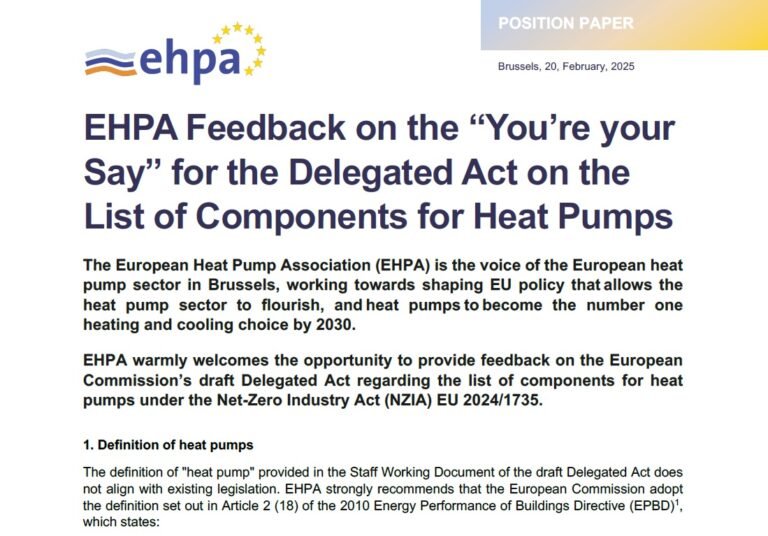 ehpa

POSITION PAPER

Brussels, 20, February, 2025

EHPA Feedback on the “You’re your Say” for the Delegated Act on the List of Components for Heat Pumps

The European Heat Pump Association (EHPA) is the voice of the European heat pump sector in Brussels, working towards shaping EU policy that allows the heat pump sector to flourish, and heat pumps to become the number one heating and cooling choice by 2030.

EHPA warmly welcomes the opportunity to provide feedback on the European Commission’s draft Delegated Act regarding the list of components for heat pumps under the Net-Zero Industry Act (NZIA) EU 2024/1735.

1. Definition of heat pumps

The definition of "heat pump" provided in the Staff Working Document of the draft Delegated Act does not align with existing legislation. EHPA strongly recommends that the European Commission adopt the definition set out in Article 2 (18) of the 2010 Energy Performance of Buildings Directive (EPBD)$^1$, which states: